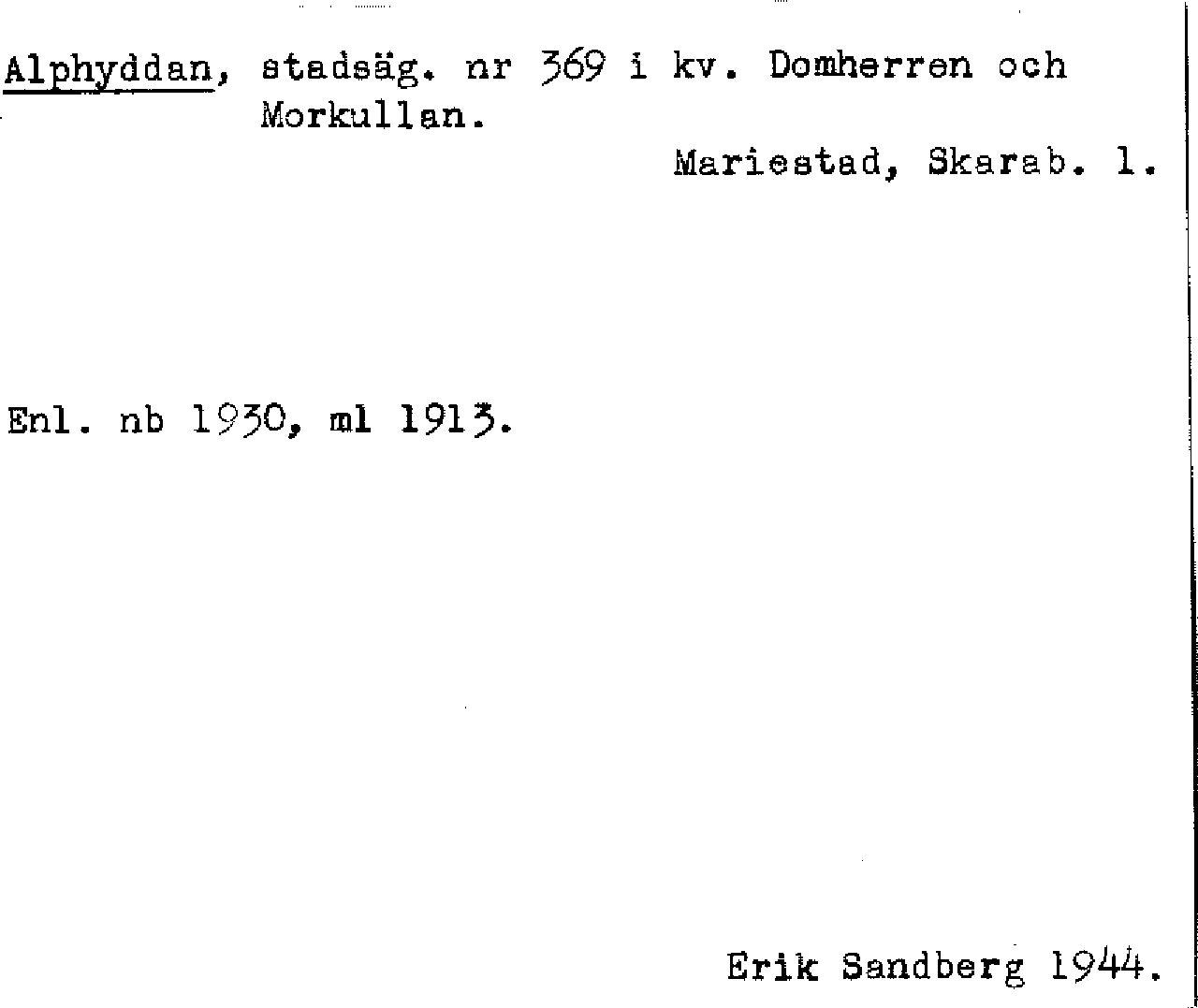 Alphyddan, stadsäg. nr 369 i kv. Domherren och Morkullan.

Mariestad, Skarab. l.

Enl. nb 1930, ml 1913.

Erik Sandberg 1944.